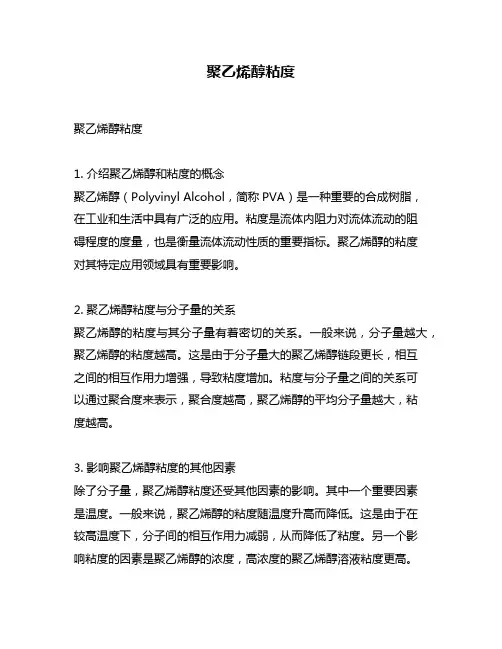 聚乙烯醇粘度

聚乙烯醇粘度

1. 介绍聚乙烯醇和粘度的概念
聚乙烯醇（Polyvinyl Alcohol，简称 PVA）是一种重要的合成树脂，在工业和生活中具有广泛的应用。粘度是流体内阻力对流体流动的阻碍程度的度量，也是衡量流体流动性质的重要指标。聚乙烯醇的粘度对其特定应用领域具有重要影响。

2. 聚乙烯醇粘度与分子量的关系
聚乙烯醇的粘度与其分子量有着密切的关系。一般来说，分子量越大，聚乙烯醇的粘度越高。这是由于分子量大的聚乙烯醇链段更长，相互之间的相互作用力增强，导致粘度增加。粘度与分子量之间的关系可以通过聚合度来表示，聚合度越高，聚乙烯醇的平均分子量越大，粘度越高。

3. 影响聚乙烯醇粘度的其他因素
除了分子量，聚乙烯醇粘度还受其他因素的影响。其中一个重要因素是温度。一般来说，聚乙烯醇的粘度随温度升高而降低。这是由于在较高温度下，分子间的相互作用力减弱，从而降低了粘度。另一个影响粘度的因素是聚乙烯醇的浓度，高浓度的聚乙烯醇溶液粘度更高。